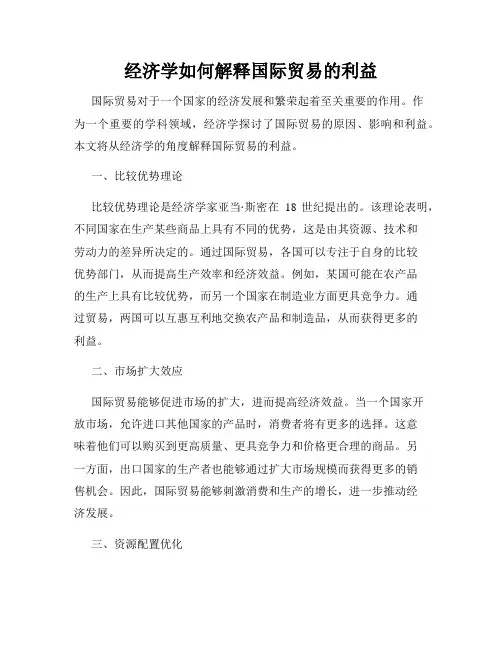 经济学如何解释国际贸易的利益

国际贸易对于一个国家的经济发展和繁荣起着至关重要的作用。作为一个重要的学科领域，经济学探讨了国际贸易的原因、影响和利益。本文将从经济学的角度解释国际贸易的利益。

一、比较优势理论

比较优势理论是经济学家亚当·斯密在 18 世纪提出的。该理论表明，不同国家在生产某些商品上具有不同的优势，这是由其资源、技术和劳动力的差异所决定的。通过国际贸易，各国可以专注于自身的比较优势部门，从而提高生产效率和经济效益。例如，某国可能在农产品的生产上具有比较优势，而另一个国家在制造业方面更具竞争力。通过贸易，两国可以互惠互利地交换农产品和制造品，从而获得更多的利益。

二、市场扩大效应

国际贸易能够促进市场的扩大，进而提高经济效益。当一个国家开放市场，允许进口其他国家的产品时，消费者将有更多的选择。这意味着他们可以购买到更高质量、更具竞争力和价格更合理的商品。另一方面，出口国家的生产者也能够通过扩大市场规模而获得更多的销售机会。因此，国际贸易能够刺激消费和生产的增长，进一步推动经济发展。

三、资源配置优化